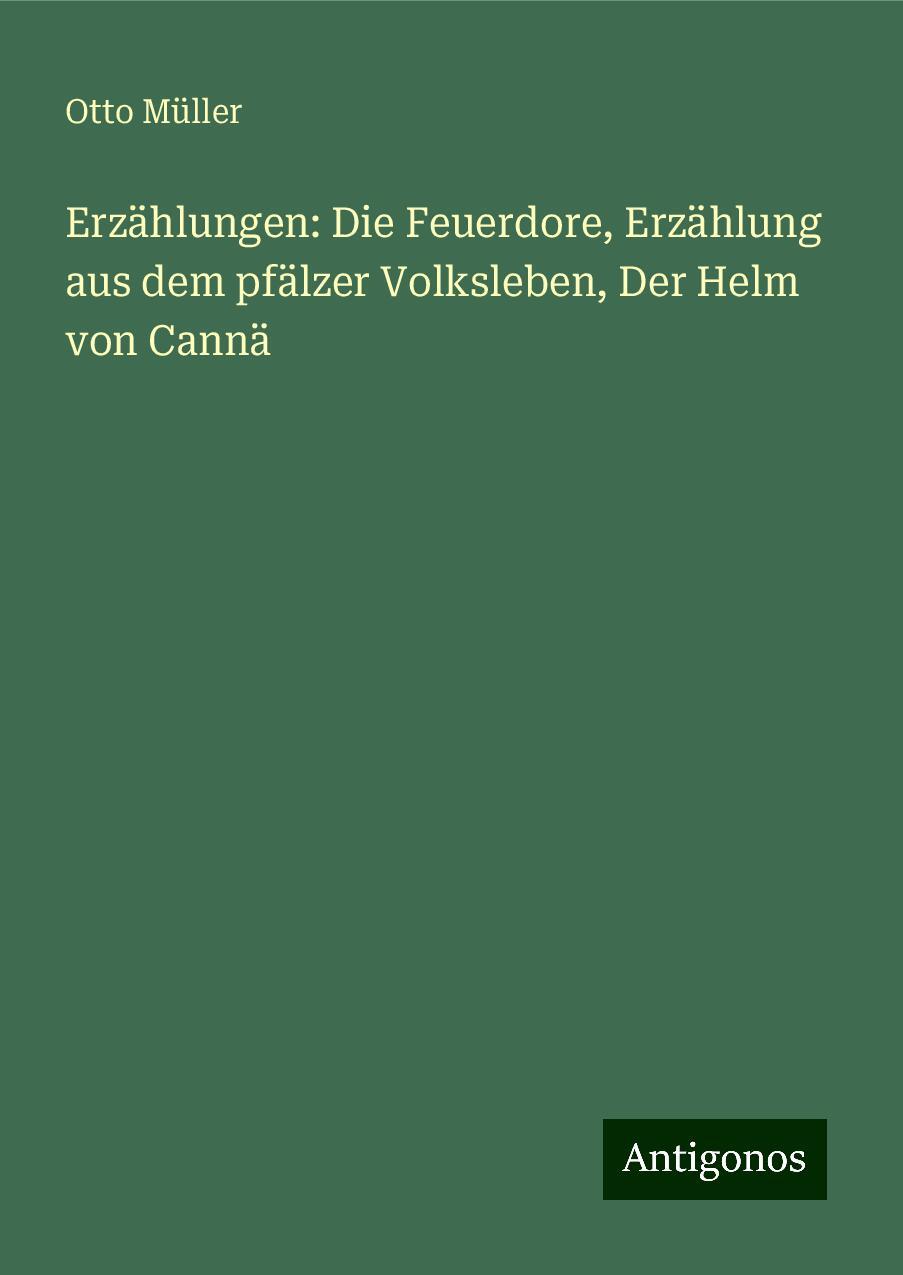 Otto Müller

Erzählungen: Die Feuerdore, Erzählung aus dem pfälzer Volksleben, Der Helm von Cannä

Antigonos